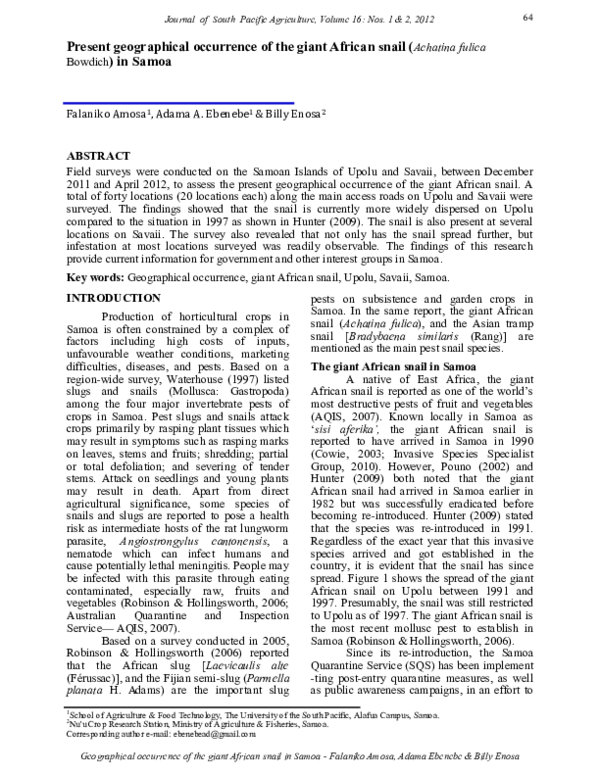 Journal of South Pacific Agriculture, Volume 16: Nos. 1 & 2, 2012

64

Present geographical occurrence of the giant African snail (Achatina fulica Bowdich) in Samoa

Falaniko Amosa$^{1}$, Adama A. Ebenebe$^{1}$ & Billy Enosa$^{2}$

ABSTRACT

Field surveys were conducted on the Samoan Islands of Upolu and Savaii, between December 2011 and April 2012, to assess the present geographical occurrence of the giant African snail. A total of forty locations (20 locations each) along the main access roads on Upolu and Savaii were surveyed. The findings showed that the snail is currently more widely dispersed on Upolu compared to the situation in 1997 as shown in Hunter (2009). The snail is also present at several locations on Savaii. The survey also revealed that not only has the snail spread further, but infestation at most locations surveyed was readily observable. The findings of this research provide current information for government and other interest groups in Samoa.

Key words: Geographical occurrence, giant African snail, Upolu, Savaii, Samoa.

INTRODUCTION

Production of horticultural crops in Samoa is often constrained by a complex of factors including high costs of inputs, unfavourable weather conditions, marketing difficulties, diseases, and pests. Based on a region-wide survey, Waterhouse (1997) listed slugs and snails (Mollusca: Gastropoda) among the four major invertebrate pests of crops in Samoa. Pest slugs and snails attack crops primarily by rasping plant tissues which may result in symptoms such as rasping marks on leaves, stems and fruits; shredding; partial or total defoliation; and severing of tender stems. Attack on seedlings and young plants may result in death. Apart from direct agricultural significance, some species of snails and slugs are reported to pose a health risk as intermediate hosts of the rat lungworm parasite, Angiostrongylus cantonensis, a nematode which can infect humans and cause potentially lethal meningitis. People may be infected with this parasite through eating contaminated, especially raw, fruits and vegetables (Robinson & Hollingsworth, 2006; Australian Quarantine and Inspection Service— AQIS, 2007).

Based on a survey conducted in 2005, Robinson & Hollingsworth (2006) reported that the African slug [Laevicaulis alte (Férussac)], and the Fijian semi-slug (Parmella planata H. Adams) are the important slug pests on subsistence and garden crops in Samoa. In the same report, the giant African snail (Achatina fulica), and the Asian tramp snail [Bradybaena similaris (Rang)] are mentioned as the main pest snail species.

The giant African snail in Samoa

A native of East Africa, the giant African snail is reported as one of the world's most destructive pests of fruit and vegetables (AQIS, 2007). Known locally in Samoa as 'sisi aferika', the giant African snail is reported to have arrived in Samoa in 1990 (Cowie, 2003; Invasive Species Specialist Group, 2010). However, Pouno (2002) and Hunter (2009) both noted that the giant African snail had arrived in Samoa earlier in 1982 but was successfully eradicated before becoming re-introduced. Hunter (2009) stated that the species was re-introduced in 1991. Regardless of the exact year that this invasive species arrived and got established in the country, it is evident that the snail has since spread. Figure 1 shows the spread of the giant African snail on Upolu between 1991 and 1997. Presumably, the snail was still restricted to Upolu as of 1997. The giant African snail is the most recent mollusc pest to establish in Samoa (Robinson & Hollingsworth, 2006).

Since its re-introduction, the Samoa Quarantine Service (SQS) has been implement -ting post-entry quarantine measures, as well as public awareness campaigns, in an effort to

$^{1}$School of Agriculture & Food Technology, The University of the South Pacific, Alafua Campus, Samoa.
$^{2}$Nu'u Crop Research Station, Ministry of Agriculture & Fisheries, Samoa.
Corresponding author e-mail: ebenebead@gmail.com

Geographical occurrence of the giant African snail in Samoa - Falaniko Amosa, Adama Ebenebe & Billy Enosa